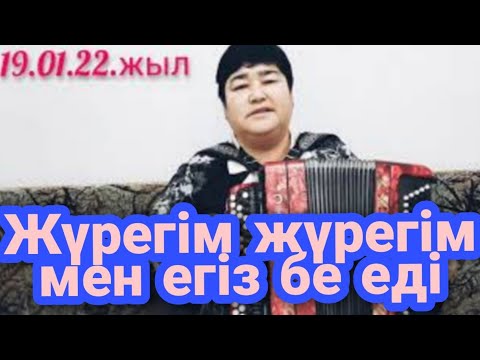 19.01.22.жыл

Жүрегім жүрегім мен егіз бе еді